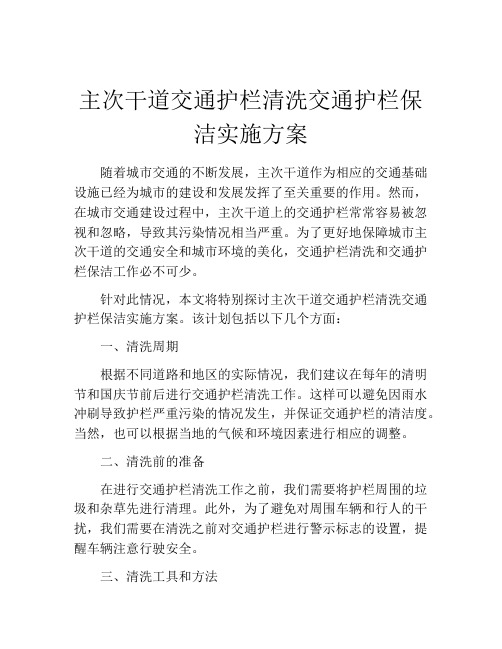 主次干道交通护栏清洗交通护栏保洁实施方案

随着城市交通的不断发展，主次干道作为相应的交通基础设施已经为城市的建设和发展发挥了至关重要的作用。然而，在城市交通建设过程中，主次干道上的交通护栏常常容易被忽视和忽略，导致其污染情况相当严重。为了更好地保障城市主次干道的交通安全和城市环境的美化，交通护栏清洗和交通护栏保洁工作必不可少。

针对此情况，本文将特别探讨主次干道交通护栏清洗交通护栏保洁实施方案。该计划包括以下几个方面：

一、清洗周期

根据不同道路和地区的实际情况，我们建议在每年的清明节和国庆节前后进行交通护栏清洗工作。这样可以避免因雨水冲刷导致护栏严重污染的情况发生，并保证交通护栏的清洁度。当然，也可以根据当地的气候和环境因素进行相应的调整。

二、清洗前的准备

在进行交通护栏清洗工作之前，我们需要将护栏周围的垃圾和杂草先进行清理。此外，为了避免对周围车辆和行人的干扰，我们需要在清洗之前对交通护栏进行警示标志的设置，提醒车辆注意行驶安全。

三、清洗工具和方法